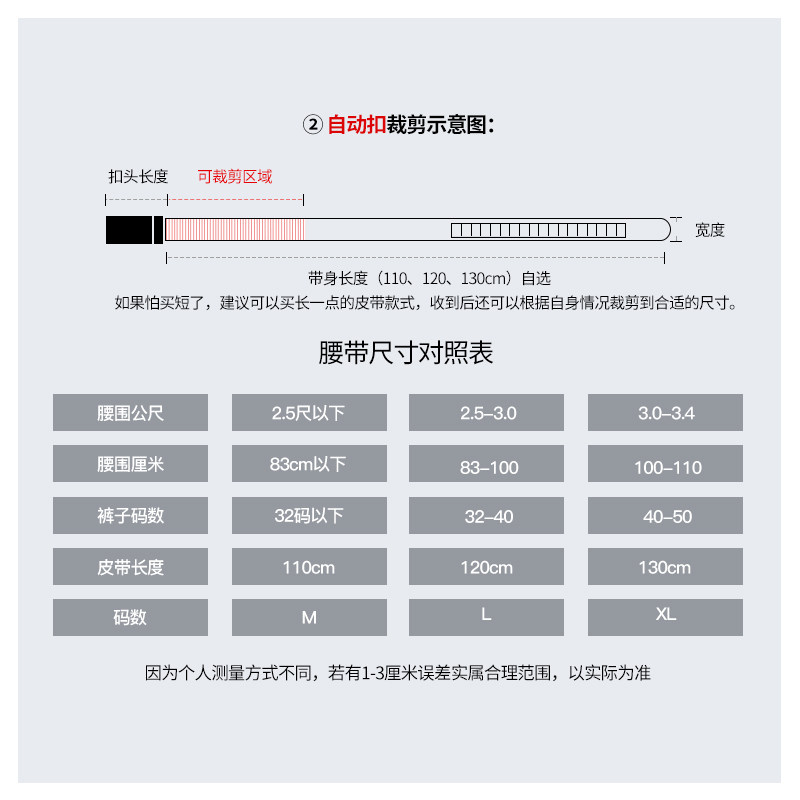 ② 自动扣裁剪示意图：

扣头长度 可裁剪区域

宽度

带身长度（110、120、130cm）自选

如果怕买短了，建议可以买长一点的皮带款式，收到后还可以根据自身情况裁剪到合适的尺寸。

腰带尺寸对照表

| 腰围公尺 | 2.5尺以下 | 2.5–3.0 | 3.0–3.4 |
|---|---|---|---|
| 腰围厘米 | 83cm以下 | 83–100 | 100–110 |
| 裤子码数 | 32码以下 | 32–40 | 40–50 |
| 皮带长度 | 110cm | 120cm | 130cm |
| 码数 | M | L | XL |

因为个人测量方式不同，若有1-3厘米误差实属合理范围，以实际为准